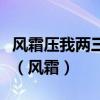 风霜压我两三
（风霜）